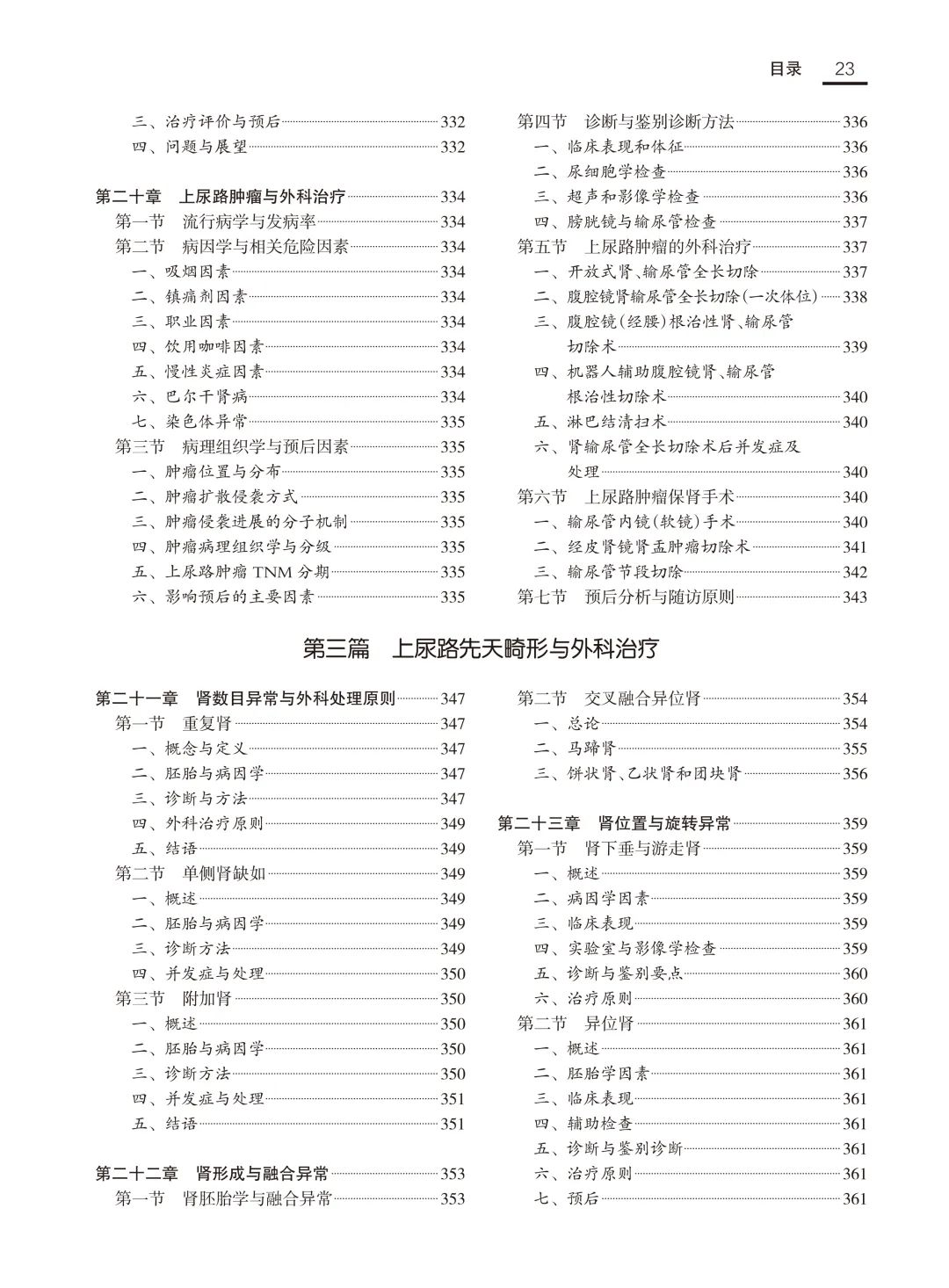 目录 23

三、治疗评价与预后 332
四、问题与展望 332

第二十章 上尿路肿瘤与外科治疗 334
第一节 流行病学与发病率 334
第二节 病因学与相关危险因素 334
一、吸烟因素 334
二、镇痛剂因素 334
三、职业因素 334
四、饮用咖啡因素 334
五、慢性炎症因素 334
六、巴尔干肾病 334
七、染色体异常 335
第三节 病理组织学与预后因素 335
一、肿瘤位置与分布 335
二、肿瘤扩散侵袭方式 335
三、肿瘤侵袭进展的分子机制 335
四、肿瘤病理组织学与分级 335
五、上尿路肿瘤 TNM 分期 335
六、影响预后的主要因素 335

第四节 诊断与鉴别诊断方法 336
一、临床表现和体征 336
二、尿细胞学检查 336
三、超声和影像学检查 336
四、膀胱镜与输尿管检查 337
第五节 上尿路肿瘤的外科治疗 337
一、开放式肾、输尿管全长切除 337
二、腹腔镜肾输尿管全长切除(一次体位) 338
三、腹腔镜(经腰)根治性肾、输尿管切除术 339
四、机器人辅助腹腔镜肾、输尿管根治性切除术 340
五、淋巴结清扫术 340
六、肾输尿管全长切除术后并发症及处理 340
第六节 上尿路肿瘤保肾手术 340
一、输尿管内镜(软镜)手术 340
二、经皮肾镜肾盂肿瘤切除术 341
三、输尿管节段切除 342
第七节 预后分析与随访原则 343

第三篇 上尿路先天畸形与外科治疗

第二十一章 肾数目异常与外科处理原则 347
第一节 重复肾 347
一、概念与定义 347
二、胚胎与病因学 347
三、诊断与方法 347
四、外科治疗原则 349
五、结语 349
第二节 单侧肾缺如 349
一、概述 349
二、胚胎与病因学 349
三、诊断方法 349
四、并发症与处理 350
第三节 附加肾 350
一、概述 350
二、胚胎与病因学 350
三、诊断方法 350
四、并发症与处理 351
五、结语 351

第二十二章 肾形成与融合异常 353
第一节 肾胚胎学与融合异常 353

第二节 交叉融合异位肾 354
一、总论 354
二、马蹄肾 355
三、饼状肾、乙状肾和团块肾 356

第二十三章 肾位置与旋转异常 359
第一节 肾下垂与游走肾 359
一、概述 359
二、病因学因素 359
三、临床表现 359
四、实验室与影像学检查 359
五、诊断与鉴别要点 360
六、治疗原则 360
第二节 异位肾 361
一、概述 361
二、胚胎学因素 361
三、临床表现 361
四、辅助检查 361
五、诊断与鉴别诊断 361
六、治疗原则 361
七、预后 361